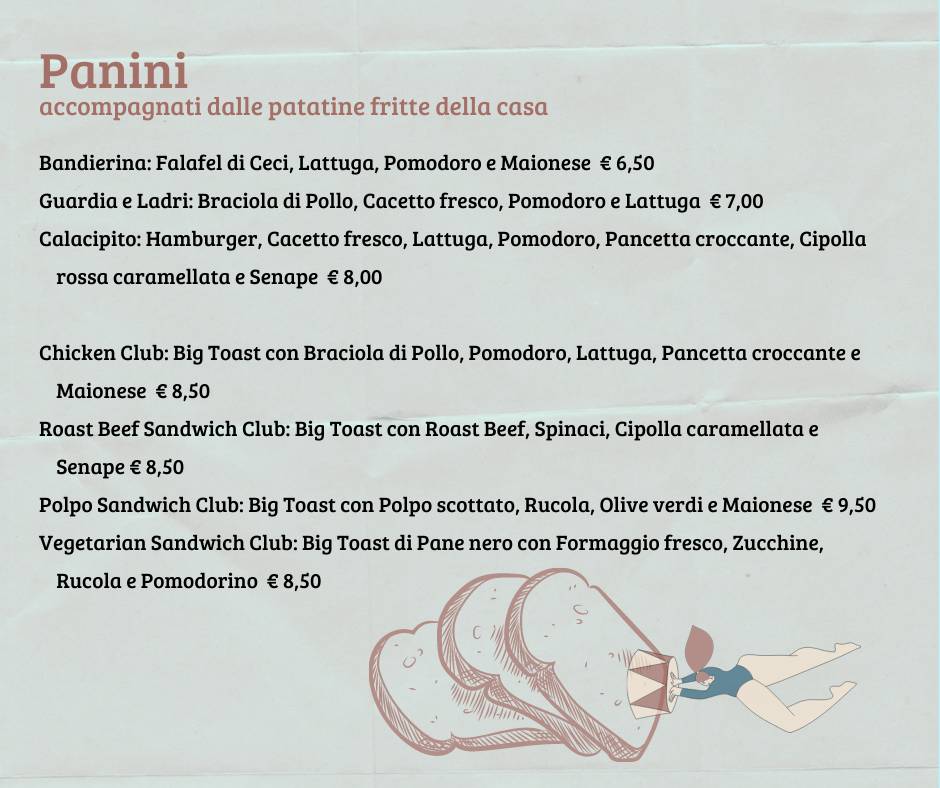 Panini
accompagnati dalle patatine fritte della casa

Bandierina: Falafel di Ceci, Lattuga, Pomodoro e Maionese € 6,50
Guardia e Ladri: Braciola di Pollo, Cacetto fresco, Pomodoro e Lattuga € 7,00
Calacipito: Hamburger, Cacetto fresco, Lattuga, Pomodoro, Pancetta croccante, Cipolla rossa caramellata e Senape € 8,00

Chicken Club: Big Toast con Braciola di Pollo, Pomodoro, Lattuga, Pancetta croccante e Maionese € 8,50
Roast Beef Sandwich Club: Big Toast con Roast Beef, Spinaci, Cipolla caramellata e Senape € 8,50
Polpo Sandwich Club: Big Toast con Polpo scottato, Rucola, Olive verdi e Maionese € 9,50
Vegetarian Sandwich Club: Big Toast di Pane nero con Formaggio fresco, Zucchine, Rucola e Pomodorino € 8,50